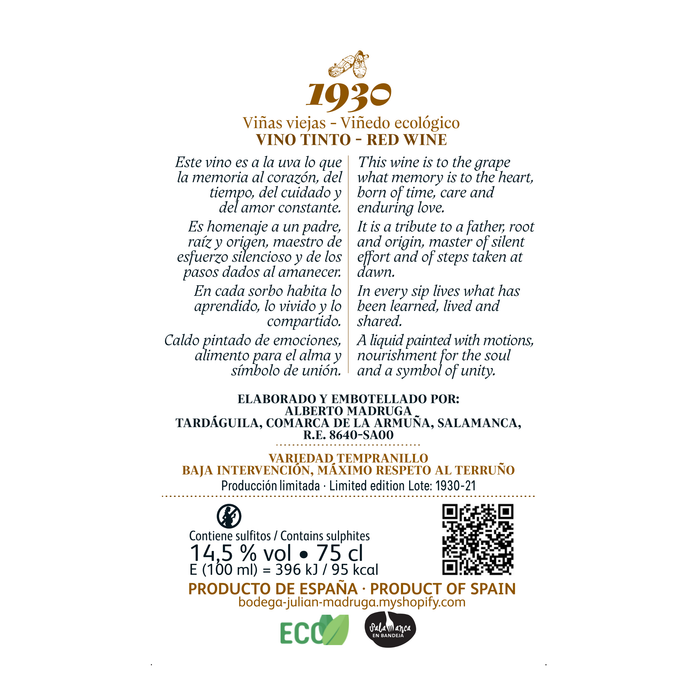 1930

Viñas viejas - Viñedo ecológico
VINO TINTO - RED WINE

Este vino es a la uva lo que la memoria al corazón, del tiempo, del cuidado y del amor constante.

Es homenaje a un padre, raíz y origen, maestro de esfuerzo silencioso y de los pasos dados al amanecer.

En cada sorbo habita lo aprendido, lo vivido y lo compartido.

Caldo pintado de emociones, alimento para el alma y símbolo de unión.

This wine is to the grape what memory is to the heart, born of time, care and enduring love.

It is a tribute to a father, root and origin, master of silent effort and of steps taken at dawn.

In every sip lives what has been learned, lived and shared.

A liquid painted with motions, nourishment for the soul and a symbol of unity.

ELABORADO Y EMBOTELLADO POR:
ALBERTO MADRUGA
TARDÁGUILA, COMARCA DE LA ARMUÑA, SALAMANCA,
R.E. 8640-SA00

VARIEDAD TEMPRANILLO
BAJA INTERVENCIÓN, MÁXIMO RESPETO AL TERRUÑO
Producción limitada · Limited edition Lote: 1930-21

Contiene sulfitos / Contains sulphites
14,5 % vol • 75 cl
E (100 ml) = 396 kJ / 95 kcal

PRODUCTO DE ESPAÑA · PRODUCT OF SPAIN
bodega-julian-madruga.myshopify.com

ECO

Salamanca
EN BANDEJA